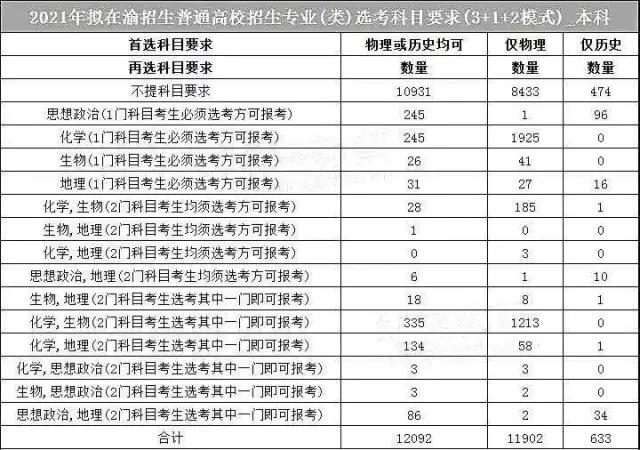 2021年拟在渝招生普通高校招生专业(类)选考科目要求(3+1+2模式)_本科

| 首选科目要求 | 物理或历史均可 | 仅物理 | 仅历史 |
|---|---|---|---|
| 再选科目要求 | 数量 | 数量 | 数量 |
| 不提科目要求 | 10931 | 8433 | 474 |
| 思想政治(1门科目考生必须选考方可报考) | 245 | 1 | 96 |
| 化学(1门科目考生必须选考方可报考) | 245 | 1925 | 0 |
| 生物(1门科目考生必须选考方可报考) | 26 | 41 | 0 |
| 地理(1门科目考生必须选考方可报考) | 31 | 27 | 16 |
| 化学,生物(2门科目考生均须选考方可报考) | 28 | 185 | 1 |
| 生物,地理(2门科目考生均须选考方可报考) | 1 | 0 | 0 |
| 化学,地理(2门科目考生均须选考方可报考) | 0 | 3 | 0 |
| 思想政治,地理(2门科目考生均须选考方可报考) | 6 | 1 | 10 |
| 生物,地理(2门科目考生选考其中一门即可报考) | 18 | 8 | 1 |
| 化学,生物(2门科目考生选考其中一门即可报考) | 335 | 1213 | 0 |
| 化学,地理(2门科目考生选考其中一门即可报考) | 134 | 58 | 1 |
| 化学,思想政治(2门科目考生选考其中一门即可报考) | 3 | 3 | 0 |
| 生物,思想政治(2门科目考生选考其中一门即可报考) | 3 | 2 | 0 |
| 思想政治,地理(2门科目考生选考其中一门即可报考) | 86 | 2 | 34 |
| 合计 | 12092 | 11902 | 633 |